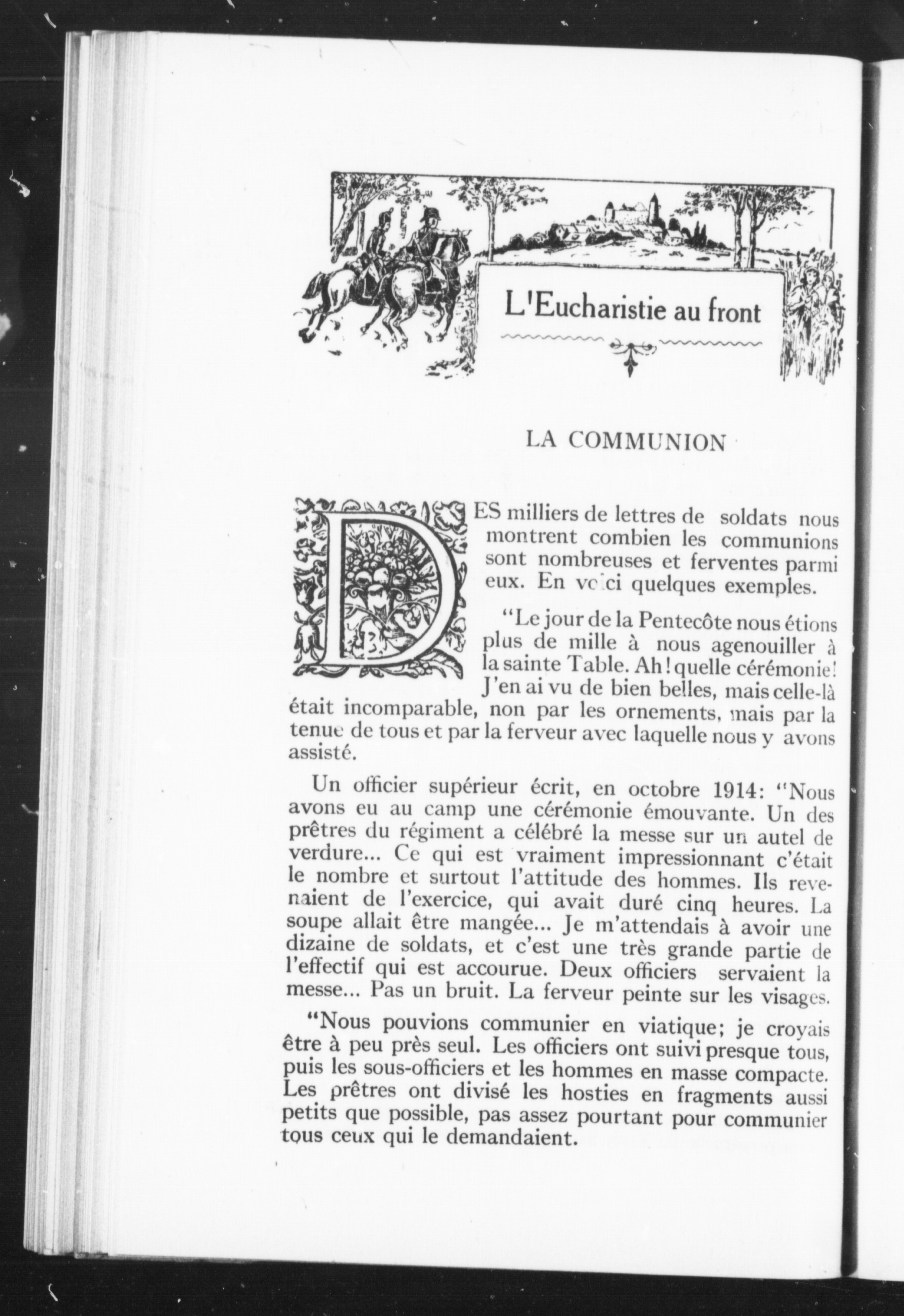 L'Eucharistie au front

LA COMMUNION

DES milliers de lettres de soldats nous montrent combien les communions sont nombreuses et ferventes parmi eux. En voici quelques exemples.

"Le jour de la Pentecôte nous étions plus de mille à nous agenouiller à la sainte Table. Ah! quelle cérémonie! J'en ai vu de bien belles, mais celle-là était incomparable, non par les ornements, mais par la tenue de tous et par la ferveur avec laquelle nous y avons assisté.

Un officier supérieur écrit, en octobre 1914: "Nous avons eu au camp une cérémonie émouvante. Un des prêtres du régiment a célébré la messe sur un autel de verdure... Ce qui est vraiment impressionnant c'était le nombre et surtout l'attitude des hommes. Ils revenaient de l'exercice, qui avait duré cinq heures. La soupe allait être mangée... Je m'attendais à avoir une dizaine de soldats, et c'est une très grande partie de l'effectif qui est accourue. Deux officiers servaient la messe... Pas un bruit. La ferveur peinte sur les visages.

"Nous pouvions communier en viatique; je croyais être à peu près seul. Les officiers ont suivi presque tous, puis les sous-officiers et les hommes en masse compacte. Les prêtres ont divisé les hosties en fragments aussi petits que possible, pas assez pourtant pour communier tous ceux qui le demandaient.